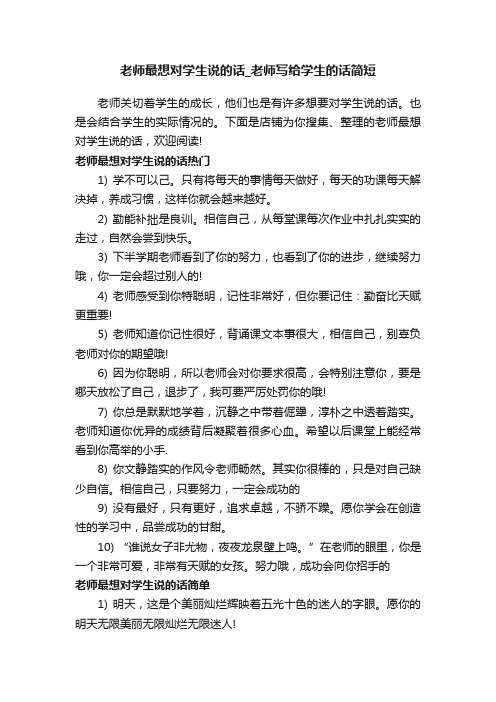 老师最想对学生说的话_老师写给学生的话简短

老师关切着学生的成长，他们也是有许多想要对学生说的话。也是会结合学生的实际情况的。下面是店铺为你搜集、整理的老师最想对学生说的话，欢迎阅读!

老师最想对学生说的话热门

1) 学不可以已。只有将每天的事情每天做好，每天的功课每天解决掉，养成习惯，这样你就会越来越好。

2) 勤能补拙是良训。相信自己，从每堂课每次作业中扎扎实实的走过，自然会尝到快乐。

3) 下半学期老师看到了你的努力，也看到了你的进步，继续努力哦，你一定会超过别人的!

4) 老师感受到你特聪明，记性非常好，但你要记住：勤奋比天赋更重要!

5) 老师知道你记性很好，背诵课文本事很大，相信自己，别辜负老师对你的期望哦!

6) 因为你聪明，所以老师会对你要求很高，会特别注意你，要是哪天放松了自己，退步了，我可要严厉处罚你的哦!

7) 你总是默默地学着，沉静之中带着倔强，淳朴之中透着踏实。老师知道你优异的成绩背后凝聚着很多心血。希望以后课堂上能经常看到你高举的小手.

8) 你文静踏实的作风令老师畅然。其实你很棒的，只是对自己缺少自信。相信自己，只要努力，一定会成功的

9) 没有最好，只有更好，追求卓越，不骄不躁。愿你学会在创造性的学习中，品尝成功的甘甜。

10) “谁说女子非尤物，夜夜龙泉壁上鸣。”在老师的眼里，你是一个非常可爱，非常有天赋的女孩。努力哦，成功会向你招手的

老师最想对学生说的话简单

1) 明天，这是个美丽灿烂辉映着五光十色的迷人的字眼。愿你的明天无限美丽无限灿烂无限迷人!